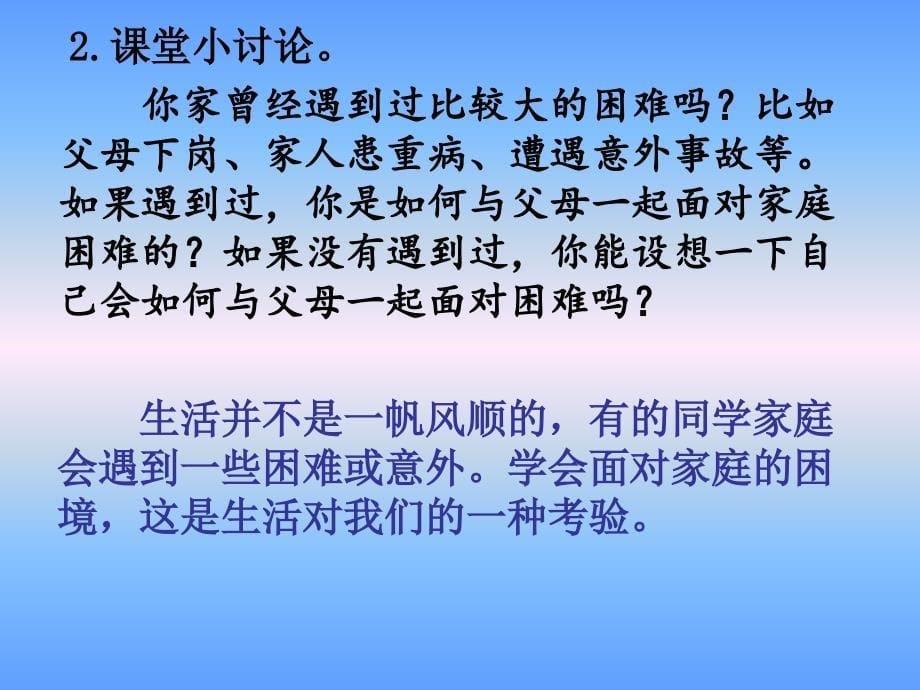 2.课堂小讨论。

你家曾经遇到过比较大的困难吗？比如父母下岗、家人患重病、遭遇意外事故等。如果遇到过，你是如何与父母一起面对家庭困难的？如果没有遇到过，你能设想一下自己会如何与父母一起面对困难吗？

生活并不是一帆风顺的，有的同学家庭会遇到一些困难或意外。学会面对家庭的困境，这是生活对我们的一种考验。